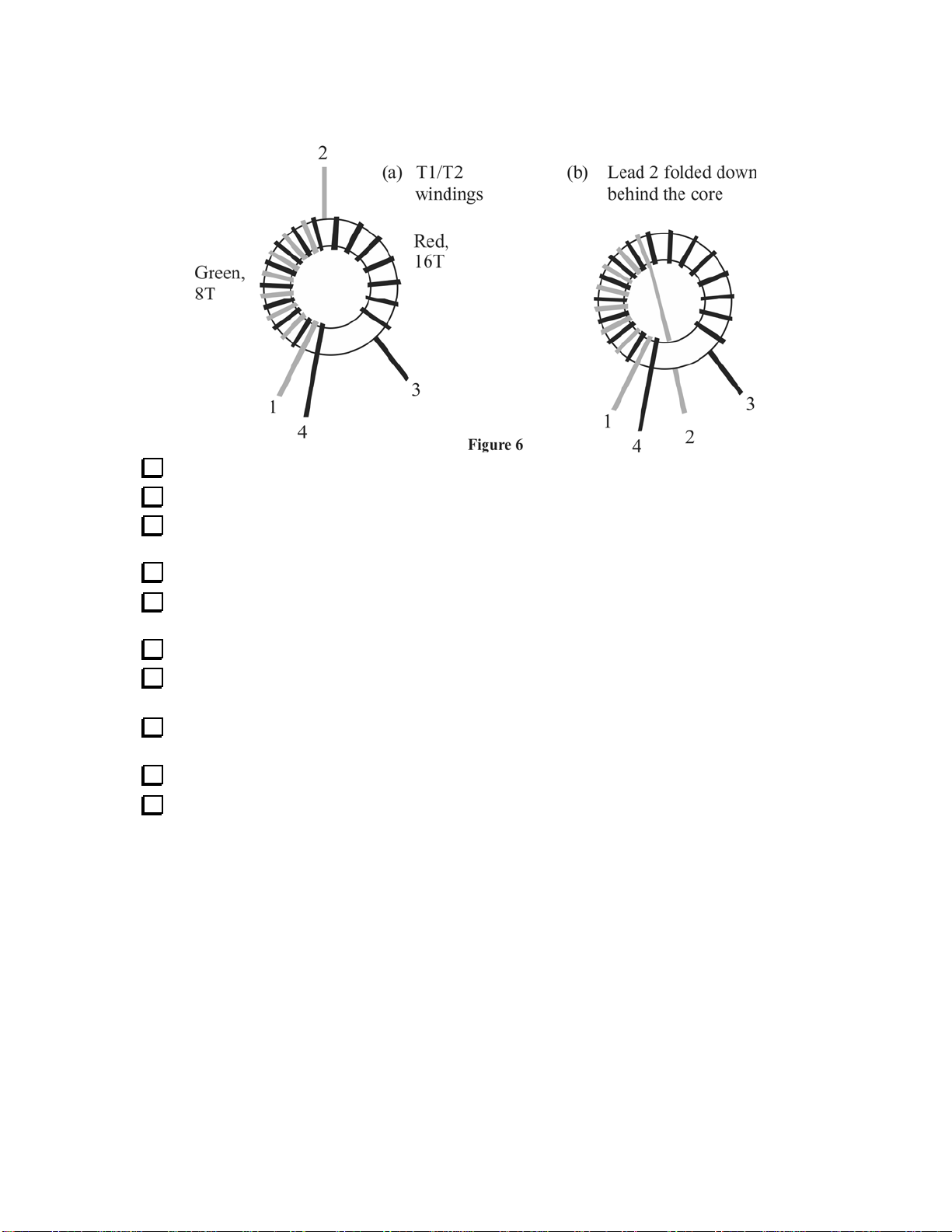 2

(a) T1/T2 windings

Red, 16T

Green, 8T

1

4

3

(b) Lead 2 folded down behind the core

1

4

2

3

Figure 6